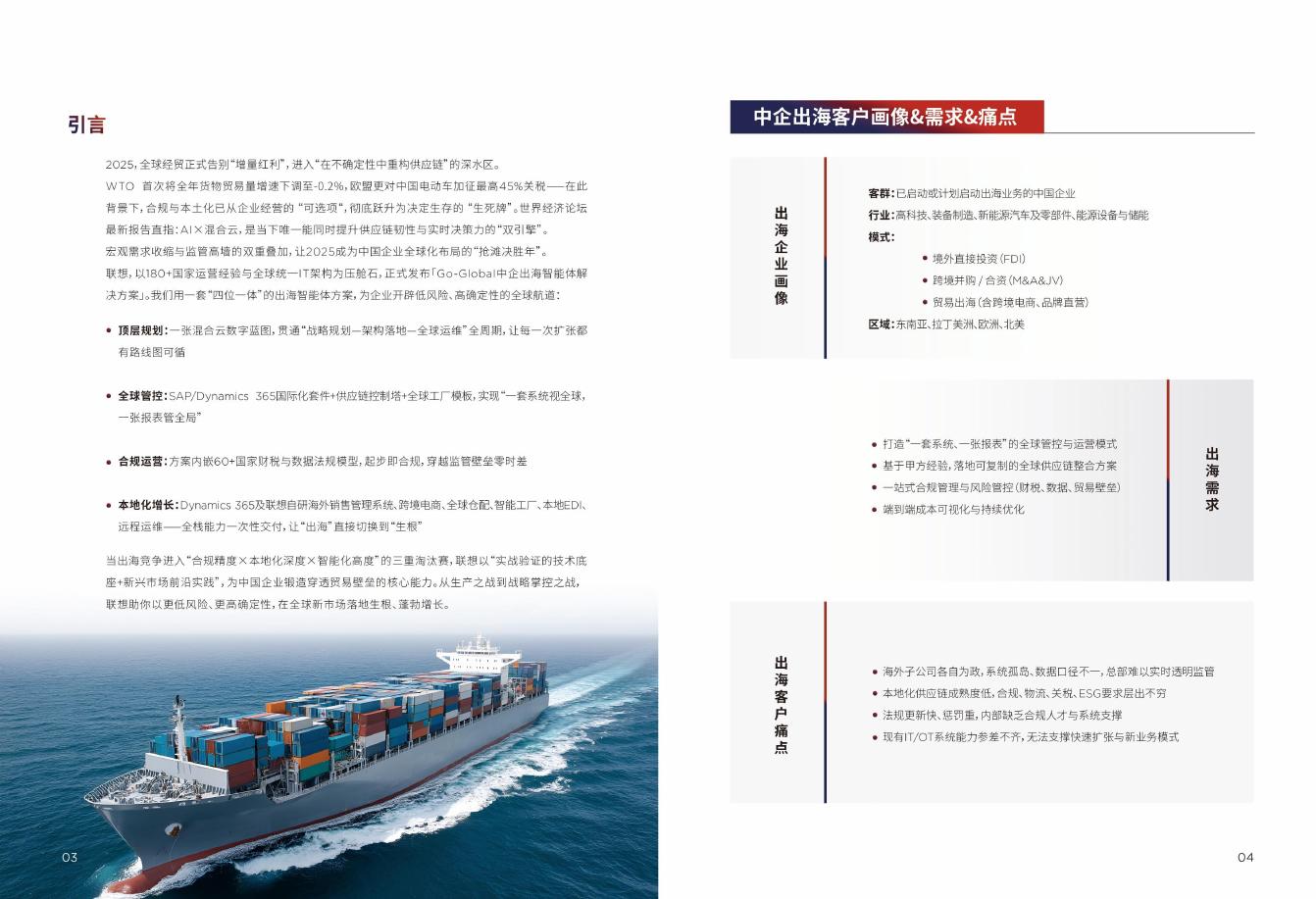 引言

2025，全球经贸正式告别“增量红利”，进入“在不确定性中重构供应链”的深水区。
WTO 首次将全年货物贸易量增速下调至-0.2%，欧盟更对中国电动车加征最高45%关税——在此背景下，合规与本土化已从企业经营的“可选项”，彻底跃升为决定生存的“生死牌”。世界经济论坛最新报告直指：AI×混合云，是当下唯一能同时提升供应链韧性与实时决策力的“双引擎”。
宏观需求收缩与监管高墙的双重叠加，让2025成为中国企业全球化布局的“抢滩决胜年”。
联想，以180+国家运营经验与全球统一IT架构为压舱石，正式发布「Go-Global中企出海智能体解决方案」。我们用一套“四位一体”的出海智能体方案，为企业开辟低风险、高确定性的全球航道：

• 顶层规划：一张混合云数字蓝图，贯通“战略规划—架构落地—全球运维”全周期，让每一次扩张都有路线图可循

• 全球管控：SAP/Dynamics 365国际化套件+供应链控制塔+全球工厂模板，实现“一套系统视全球，一张报表管全局”

• 合规运营：方案内嵌60+国家财税与数据法规模型，起步即合规，穿越监管壁垒零时差

• 本地化增长：Dynamics 365及联想自研海外销售管理系统、跨境电商、全球仓配、智能工厂、本地EDI、远程运维——全栈能力一次性交付，让“出海”直接切换到“生根”

当出海竞争进入“合规精度×本地化深度×智能化高度”的三重淘汰赛，联想以“实战验证的技术底座+新兴市场前沿实践”，为中国企业锻造穿透贸易壁垒的核心能力。从生产之战到战略掌控之战，联想助你以更低风险、更高确定性，在全球新市场落地生根、蓬勃增长。

03

中企出海客户画像&需求&痛点

出海企业画像

客群：已启动或计划启动出海业务的中国企业
行业：高科技、装备制造、新能源汽车及零部件、能源设备与储能
模式：
• 境外直接投资（FDI）
• 跨境并购 / 合资（M&A&JV）
• 贸易出海（含跨境电商、品牌直营）
区域：东南亚、拉丁美洲、欧洲、北美

• 打造“一套系统、一张报表”的全球管控与运营模式
• 基于甲方经验，落地可复制的全球供应链整合方案
• 一站式合规管理与风险管控（财税、数据、贸易壁垒）
• 端到端成本可视化与持续优化

出海需求

出海客户痛点

• 海外子公司各自为政，系统孤岛、数据口径不一，总部难以实时透明监管
• 本地化供应链成熟度低，合规、物流、关税、ESG要求层出不穷
• 法规更新快、惩罚重，内部缺乏合规人才与系统支撑
• 现有IT/OT系统能力参差不齐，无法支撑快速扩张与新业务模式

04